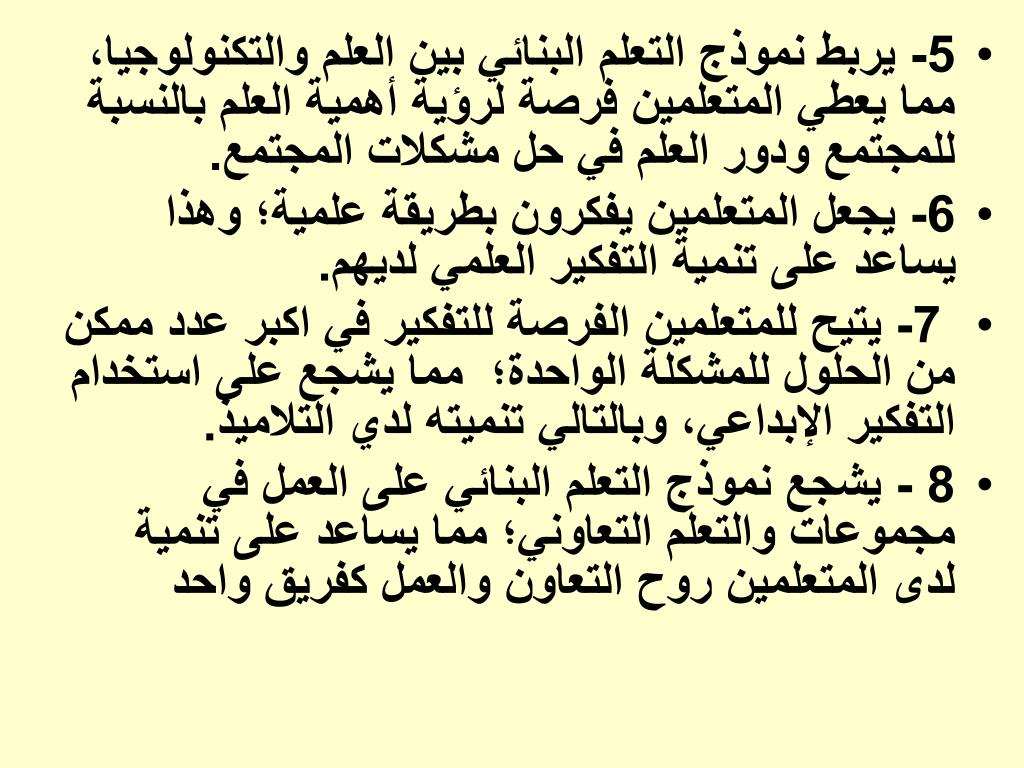 • 5- يربط نموذج التعلم البنائي بين العلم والتكنولوجيا، مما يعطي المتعلمين فرصة لرؤية أهمية العلم بالنسبة للمجتمع ودور العلم في حل مشكلات المجتمع.

• 6- يجعل المتعلمين يفكرون بطريقة علمية؛ وهذا يساعد على تنمية التفكير العلمي لديهم.

• 7- يتيح للمتعلمين الفرصة للتفكير في اكبر عدد ممكن من الحلول للمشكلة الواحدة؛ مما يشجع علي استخدام التفكير الإبداعي، وبالتالي تنميته لدي التلاميذ.

• 8 - يشجع نموذج التعلم البنائي على العمل في مجموعات والتعلم التعاوني؛ مما يساعد على تنمية لدى المتعلمين روح التعاون والعمل كفريق واحد